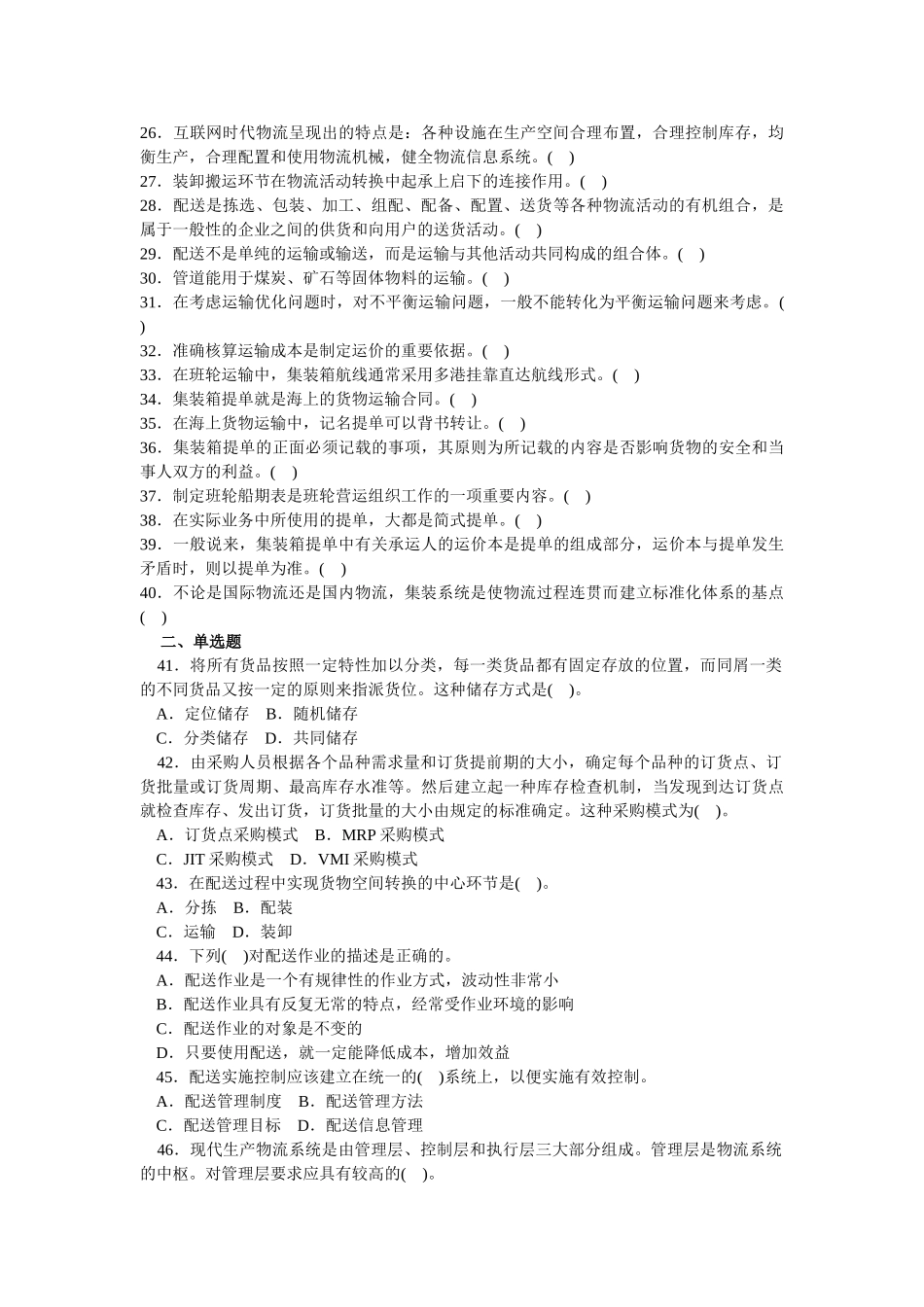 26．互联网时代物流呈现出的特点是：各种设施在生产空间合理布置，合理控制库存，均衡生产，合理配置和使用物流机械，健全物流信息系统。(　)
27．装卸搬运环节在物流活动转换中起承上启下的连接作用。(　)
28．配送是拣选、包装、加工、组配、配备、配置、送货等各种物流活动的有机组合，是属于一般性的企业之间的供货和向用户的送货活动。(　)
29．配送不是单纯的运输或输送，而是运输与其他活动共同构成的组合体。(　)
30．管道能用于煤炭、矿石等固体物料的运输。(　)
31．在考虑运输优化问题时，对不平衡运输问题，一般不能转化为平衡运输问题来考虑。(　)
32．准确核算运输成本是制定运价的重要依据。(　)
33．在班轮运输中，集装箱航线通常采用多港挂靠直达航线形式。(　)
34．集装箱提单就是海上的货物运输合同。(　)
35．在海上货物运输中，记名提单可以背书转让。(　)
36．集装箱提单的正面必须记载的事项，其原则为所记载的内容是否影响货物的安全和当事人双方的利益。(　)
37．制定班轮船期表是班轮营运组织工作的一项重要内容。(　)
38．在实际业务中所使用的提单，大都是简式提单。(　)
39．一般说来，集装箱提单中有关承运人的运价本是提单的组成部分，运价本与提单发生矛盾时，则以提单为准。(　)
40．不论是国际物流还是国内物流，集装系统是使物流过程连贯而建立标准化体系的基点(　)
二、单选题
41．将所有货品按照一定特性加以分类，每一类货品都有固定存放的位置，而同属一类的不同货品又按一定的原则来指派货位。这种储存方式是(　)。
A．定位储存　B．随机储存
C．分类储存　D．共同储存
42．由采购人员根据各个品种需求量和订货提前期的大小，确定每个品种的订货点、订货批量或订货周期、最高库存水准等。然后建立起一种库存检查机制，当发现到达订货点就检查库存、发出订货，订货批量的大小由规定的标准确定。这种采购模式为(　)。
A．订货点采购模式　B．MRP 采购模式
C．JIT 采购模式　D．VMI 采购模式
43．在配送过程中实现货物空间转换的中心环节是(　)。
A．分拣　B．配装
C．运输　D．装卸
44．下列(　)对配送作业的描述是正确的。
A．配送作业是一个有规律性的作业方式，波动性非常小
B．配送作业具有反复无常的特点，经常受作业环境的影响
C．配送作业的对象是不变的
D．只要使用配送，就一定能降低成本，增加效益
45．配送实施控制应该建立在统一的(　)系统上，以便实施有效控制。
A．配送管理制度　B．配送管理方法
C．配送管理目标　D．配送信息管理
46．现代生产物流系统是由管理层、控制层和执行层三大部分组成。管理层是物流系统的中枢。对管理层要求应具有较高的(　)。